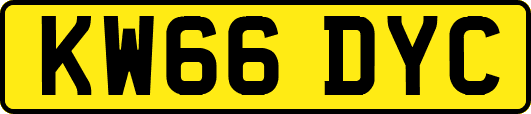 KW66 DYC